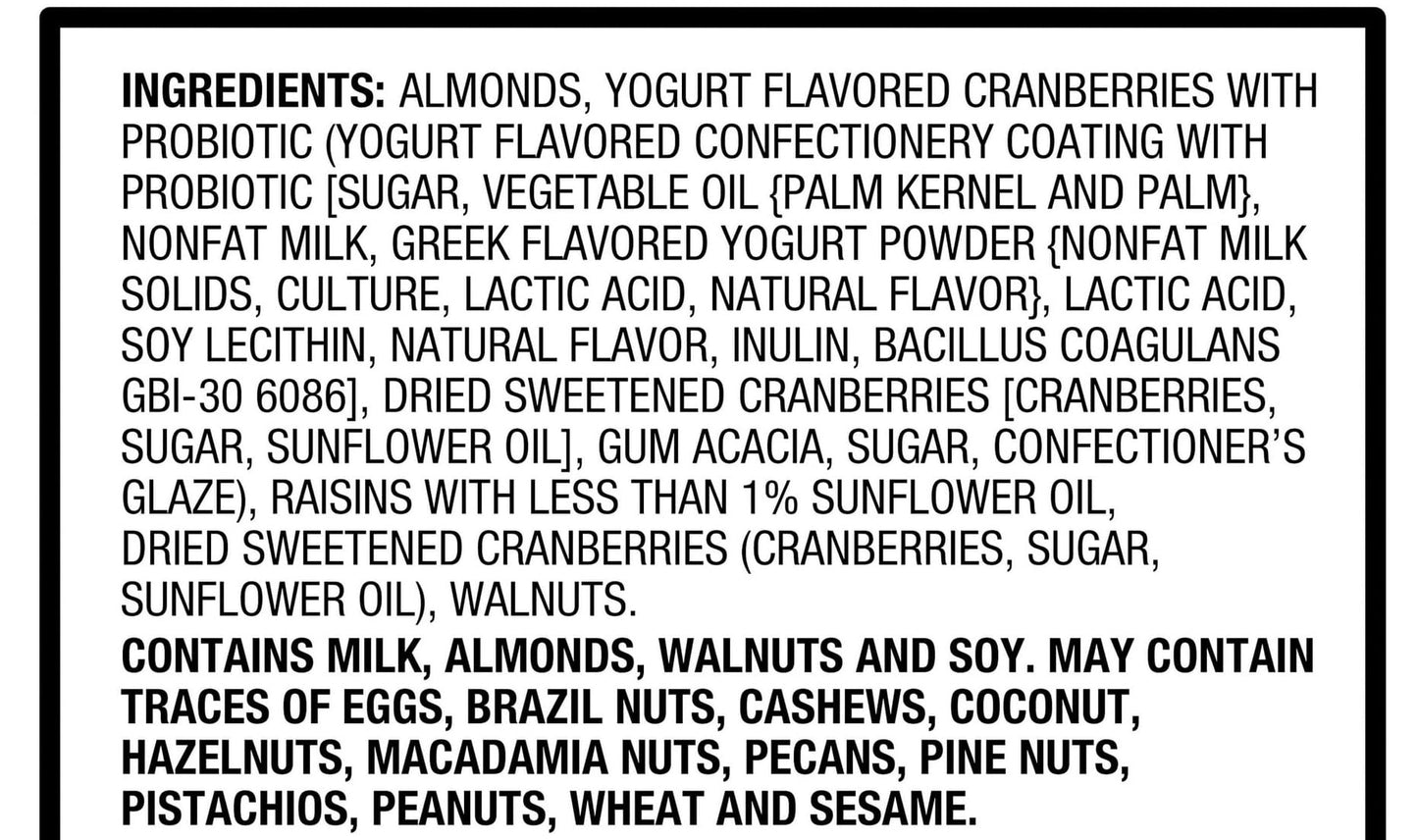 INGREDIENTS: ALMONDS, YOGURT FLAVORED CRANBERRIES WITH PROBIOTIC (YOGURT FLAVORED CONFECTIONERY COATING WITH PROBIOTIC [SUGAR, VEGETABLE OIL {PALM KERNEL AND PALM}, NONFAT MILK, GREEK FLAVORED YOGURT POWDER {NONFAT MILK SOLIDS, CULTURE, LACTIC ACID, NATURAL FLAVOR}, LACTIC ACID, SOY LECITHIN, NATURAL FLAVOR, INULIN, BACILLUS COAGULANS GBI-30 6086], DRIED SWEETENED CRANBERRIES [CRANBERRIES, SUGAR, SUNFLOWER OIL], GUM ACACIA, SUGAR, CONFECTIONER'S GLAZE), RAISINS WITH LESS THAN 1% SUNFLOWER OIL, DRIED SWEETENED CRANBERRIES (CRANBERRIES, SUGAR, SUNFLOWER OIL), WALNUTS.

CONTAINS MILK, ALMONDS, WALNUTS AND SOY. MAY CONTAIN TRACES OF EGGS, BRAZIL NUTS, CASHEWS, COCONUT, HAZELNUTS, MACADAMIA NUTS, PECANS, PINE NUTS, PISTACHIOS, PEANUTS, WHEAT AND SESAME.